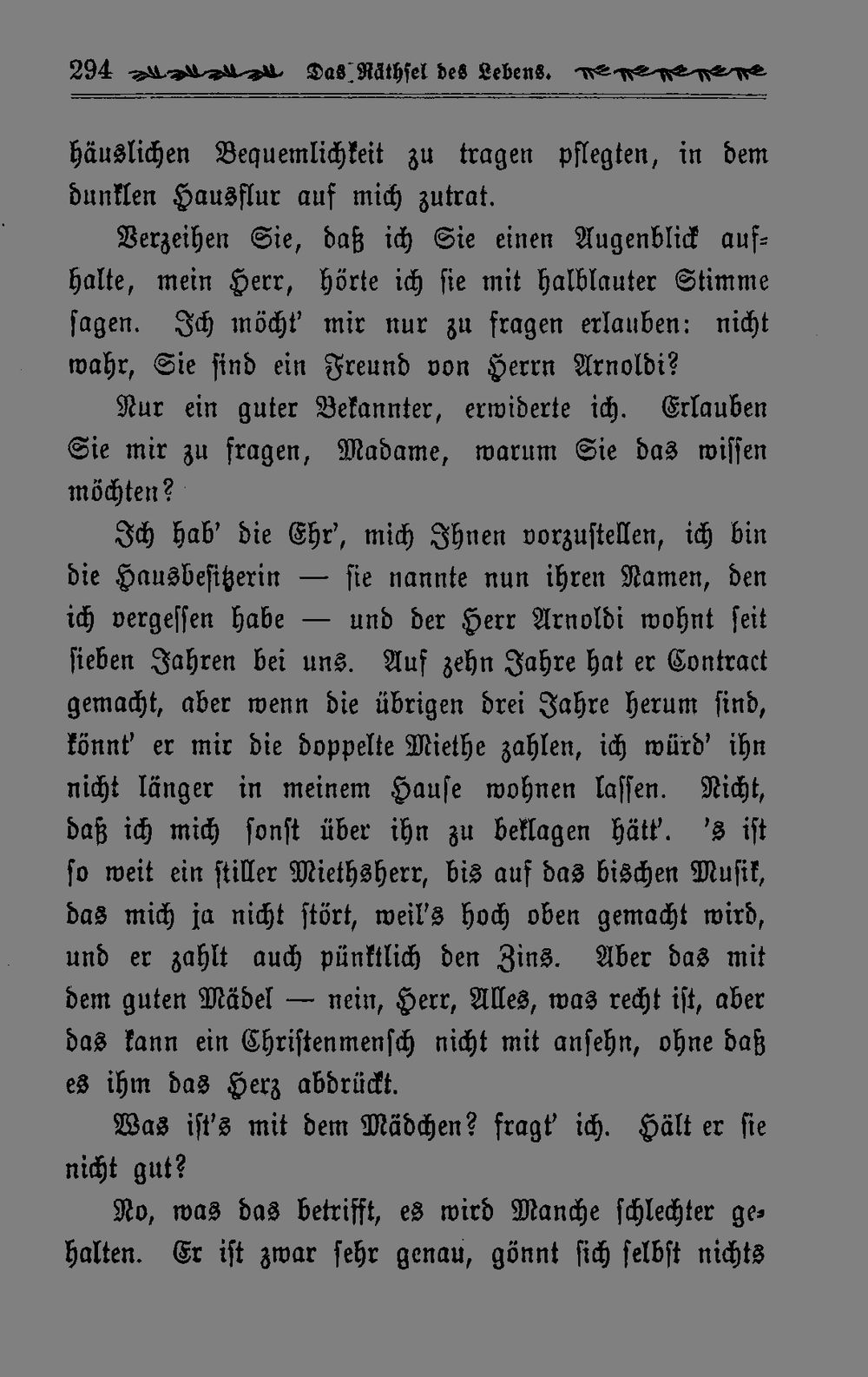 294 Das Räthsel des Lebens.

häuslichen Bequemlichkeit zu tragen pflegten, in dem dunklen Hausflur auf mich zutrat.

Verzeihen Sie, daß ich Sie einen Augenblick aufhalte, mein Herr, hörte ich sie mit halblauter Stimme sagen. Ich möcht' mir nur zu fragen erlauben: nicht wahr, Sie sind ein Freund von Herrn Arnoldi?

Nur ein guter Bekannter, erwiderte ich. Erlauben Sie mir zu fragen, Madame, warum Sie das wissen möchten?

Ich hab' die Ehr', mich Ihnen vorzustellen, ich bin die Hausbesitzerin — sie nannte nun ihren Namen, den ich vergessen habe — und der Herr Arnoldi wohnt seit sieben Jahren bei uns. Auf zehn Jahre hat er Contract gemacht, aber wenn die übrigen drei Jahre herum sind, könnt' er mir die doppelte Miethe zahlen, ich würd' ihn nicht länger in meinem Hause wohnen lassen. Nicht, daß ich mich sonst über ihn zu beklagen hätt'. 's ist so weit ein stiller Miethsherr, bis auf das bischen Musik, das mich ja nicht stört, weil's hoch oben gemacht wird, und er zahlt auch pünktlich den Zins. Aber das mit dem guten Mädel — nein, Herr, Alles, was recht ist, aber das kann ein Christenmensch nicht mit ansehn, ohne daß es ihm das Herz abdrückt.

Was ist's mit dem Mädchen? fragt' ich. Hält er sie nicht gut?

No, was das betrifft, es wird Manche schlechter gehalten. Er ist zwar sehr genau, gönnt sich selbst nichts